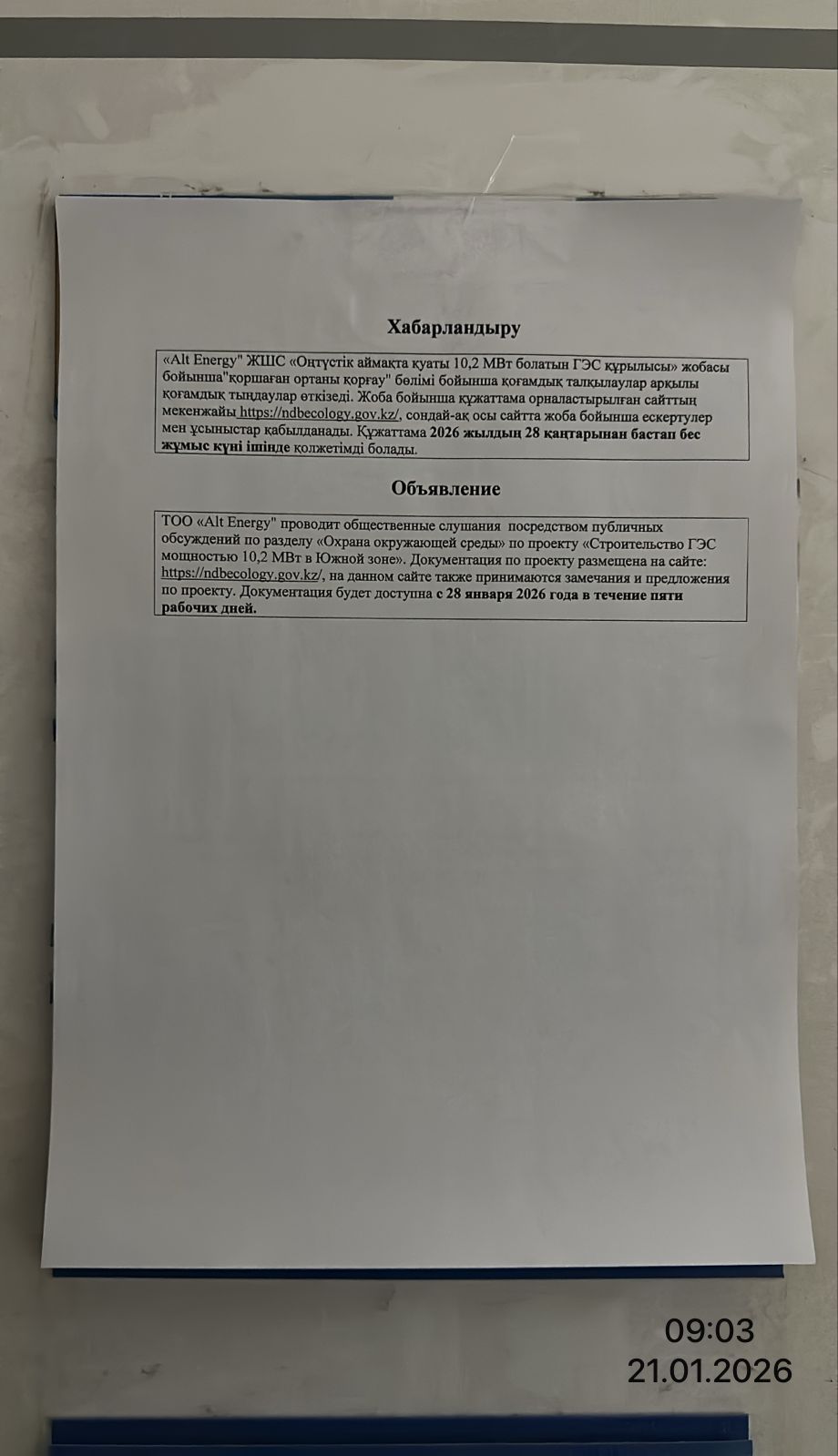 Хабарландыру

«Alt Energy" ЖШС «Оңтүстік аймақта қуаты 10,2 МВт болатын ГЭС құрылысы» жобасы бойынша"қоршаған ортаны қорғау" бөлімі бойынша қоғамдық талқылаулар арқылы қоғамдық тыңдаулар өткізеді. Жоба бойынша құжаттама орналастырылған сайттың мекенжайы https://ndbecology.gov.kz/, сондай-ақ осы сайтта жоба бойынша ескертулер мен ұсыныстар қабылданады. Құжаттама 2026 жылдың 28 қаңтарынан бастап бес жұмыс күні ішінде қолжетімді болады.

Объявление

ТОО «Alt Energy" проводит общественные слушания посредством публичных обсуждений по разделу «Охрана окружающей среды» по проекту «Строительство ГЭС мощностью 10,2 МВт в Южной зоне». Документация по проекту размещена на сайте: https://ndbecology.gov.kz/, на данном сайте также принимаются замечания и предложения по проекту. Документация будет доступна с 28 января 2026 года в течение пяти рабочих дней.

09:03
21.01.2026